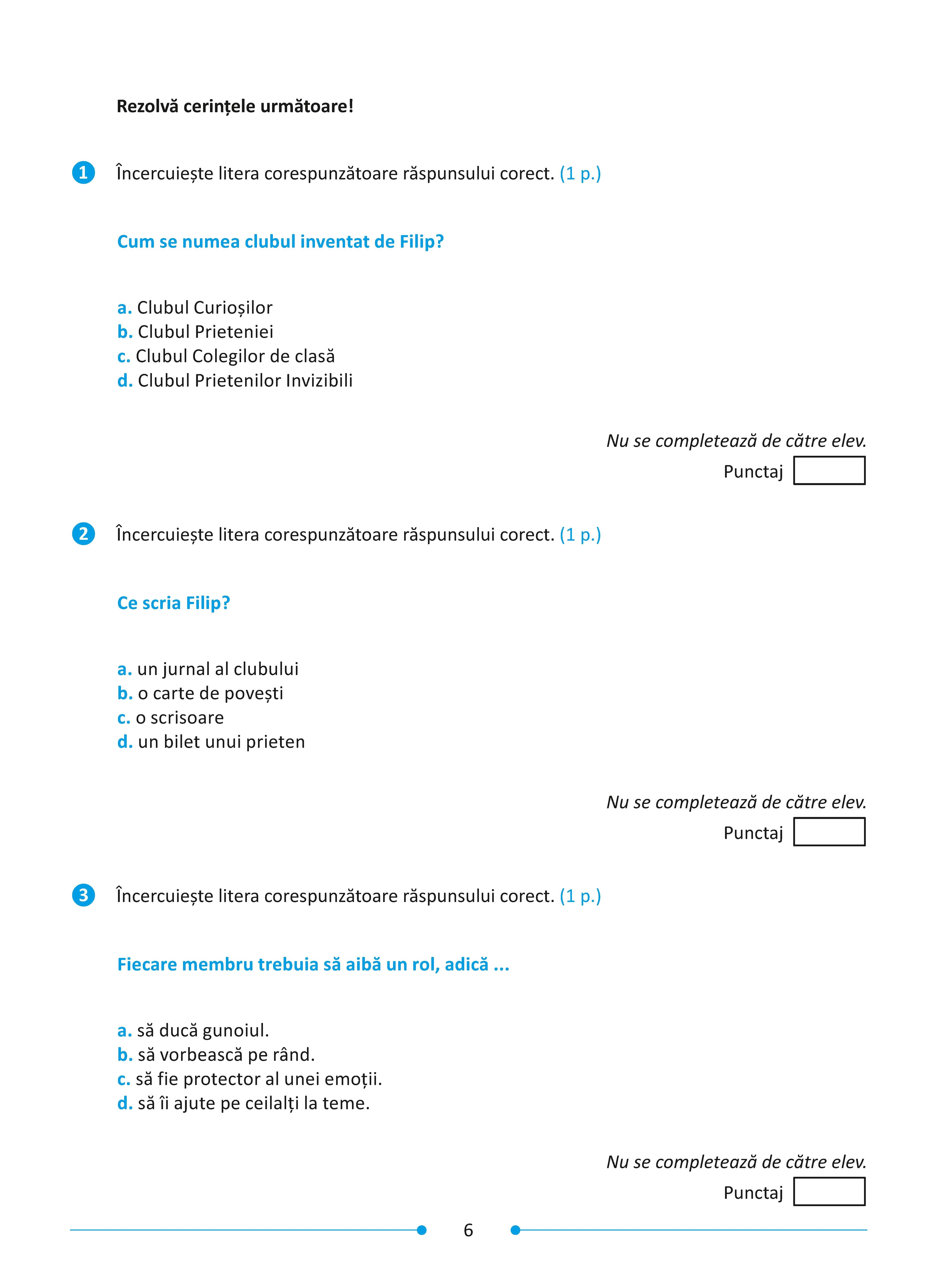 Rezolvă cerințele următoare!

1 Încercuiește litera corespunzătoare răspunsului corect. (1 p.)

Cum se numea clubul inventat de Filip?

a. Clubul Curioșilor
b. Clubul Prieteniei
c. Clubul Colegilor de clasă
d. Clubul Prietenilor Invizibili

Nu se completează de către elev.
Punctaj

2 Încercuiește litera corespunzătoare răspunsului corect. (1 p.)

Ce scria Filip?

a. un jurnal al clubului
b. o carte de povești
c. o scrisoare
d. un bilet unui prieten

Nu se completează de către elev.
Punctaj

3 Încercuiește litera corespunzătoare răspunsului corect. (1 p.)

Fiecare membru trebuia să aibă un rol, adică ...

a. să ducă gunoiul.
b. să vorbească pe rând.
c. să fie protector al unei emoții.
d. să îi ajute pe ceilalți la teme.

Nu se completează de către elev.
Punctaj

6